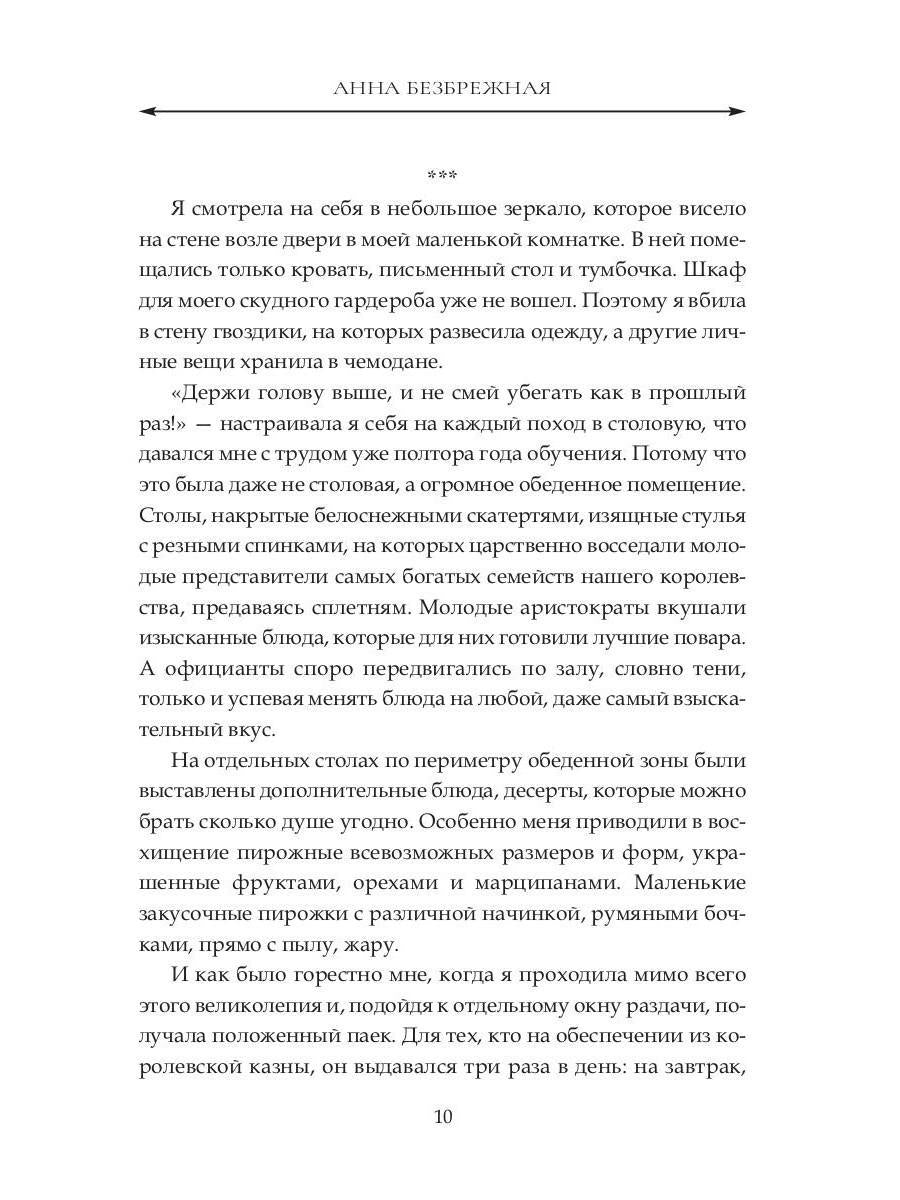 АННА БЕЗБРЕЖНАЯ

***

Я смотрела на себя в небольшое зеркало, которое висело на стене возле двери в моей маленькой комнатке. В ней помещались только кровать, письменный стол и тумбочка. Шкаф для моего скудного гардероба уже не вошел. Поэтому я вбила в стену гвоздики, на которых развесила одежду, а другие личные вещи хранила в чемодане.

«Держи голову выше, и не смей убегать как в прошлый раз!» — настраивала я себя на каждый поход в столовую, что давался мне с трудом уже полтора года обучения. Потому что это была даже не столовая, а огромное обеденное помещение. Столы, накрытые белоснежными скатертями, изящные стулья с резными спинками, на которых царственно восседали молодые представители самых богатых семейств нашего королевства, предаваясь сплетням. Молодые аристократы вкушали изысканные блюда, которые для них готовили лучшие повара. А официанты споро передвигались по залу, словно тени, только и успевая менять блюда на любой, даже самый взыскательный вкус.

На отдельных столах по периметру обеденной зоны были выставлены дополнительные блюда, десерты, которые можно брать сколько душе угодно. Особенно меня приводили в восхищение пирожные всевозможных размеров и форм, украшенные фруктами, орехами и марципанами. Маленькие закусочные пирожки с различной начинкой, румяными бочками, прямо с пылу, жару.

И как было горестно мне, когда я проходила мимо всего этого великолепия и, подойдя к отдельному окну раздачи, получала положенный паек. Для тех, кто на обеспечении из королевской казны, он выдавался три раза в день: на завтрак,

10